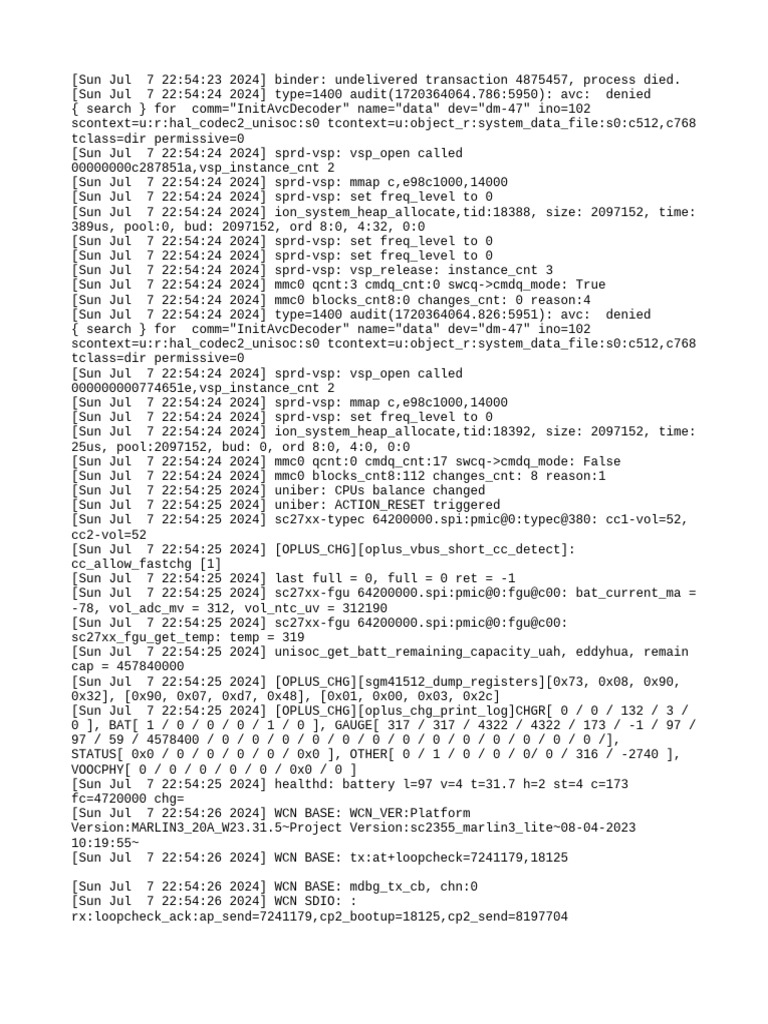 [Sun Jul  7 22:54:23 2024] binder: undelivered transaction 4875457, process died.
[Sun Jul  7 22:54:24 2024] type=1400 audit(1720364064.786:5950): avc:  denied
{ search } for  comm="InitAvcDecoder" name="data" dev="dm-47" ino=102
scontext=u:r:hal_codec2_unisoc:s0 tcontext=u:object_r:system_data_file:s0:c512,c768
tclass=dir permissive=0
[Sun Jul  7 22:54:24 2024] sprd-vsp: vsp_open called
00000000c287851a,vsp_instance_cnt 2
[Sun Jul  7 22:54:24 2024] sprd-vsp: mmap c,e98c1000,14000
[Sun Jul  7 22:54:24 2024] sprd-vsp: set freq_level to 0
[Sun Jul  7 22:54:24 2024] ion_system_heap_allocate,tid:18388, size: 2097152, time:
389us, pool:0, bud: 2097152, ord 8:0, 4:32, 0:0
[Sun Jul  7 22:54:24 2024] sprd-vsp: set freq_level to 0
[Sun Jul  7 22:54:24 2024] sprd-vsp: set freq_level to 0
[Sun Jul  7 22:54:24 2024] sprd-vsp: vsp_release: instance_cnt 3
[Sun Jul  7 22:54:24 2024] mmc0 qcnt:3 cmdq_cnt:0 swcq->cmdq_mode: True
[Sun Jul  7 22:54:24 2024] mmc0 blocks_cnt8:0 changes_cnt: 0 reason:4
[Sun Jul  7 22:54:24 2024] type=1400 audit(1720364064.826:5951): avc:  denied
{ search } for  comm="InitAvcDecoder" name="data" dev="dm-47" ino=102
scontext=u:r:hal_codec2_unisoc:s0 tcontext=u:object_r:system_data_file:s0:c512,c768
tclass=dir permissive=0
[Sun Jul  7 22:54:24 2024] sprd-vsp: vsp_open called
000000000774651e,vsp_instance_cnt 2
[Sun Jul  7 22:54:24 2024] sprd-vsp: mmap c,e98c1000,14000
[Sun Jul  7 22:54:24 2024] sprd-vsp: set freq_level to 0
[Sun Jul  7 22:54:24 2024] ion_system_heap_allocate,tid:18392, size: 2097152, time:
25us, pool:2097152, bud: 0, ord 8:0, 4:0, 0:0
[Sun Jul  7 22:54:24 2024] mmc0 qcnt:0 cmdq_cnt:17 swcq->cmdq_mode: False
[Sun Jul  7 22:54:24 2024] mmc0 blocks_cnt8:112 changes_cnt: 8 reason:1
[Sun Jul  7 22:54:25 2024] uniber: CPUs balance changed
[Sun Jul  7 22:54:25 2024] uniber: ACTION_RESET triggered
[Sun Jul  7 22:54:25 2024] sc27xx-typec 64200000.spi:pmic@0:typec@380: cc1-vol=52,
cc2-vol=52
[Sun Jul  7 22:54:25 2024] [OPLUS_CHG][oplus_vbus_short_cc_detect]:
cc_allow_fastchg [1]
[Sun Jul  7 22:54:25 2024] last full = 0, full = 0 ret = -1
[Sun Jul  7 22:54:25 2024] sc27xx-fgu 64200000.spi:pmic@0:fgu@c00: bat_current_ma =
-78, vol_adc_mv = 312, vol_ntc_uv = 312190
[Sun Jul  7 22:54:25 2024] sc27xx-fgu 64200000.spi:pmic@0:fgu@c00:
sc27xx_fgu_get_temp: temp = 319
[Sun Jul  7 22:54:25 2024] unisoc_get_batt_remaining_capacity_uah, eddyhua, remain
cap = 457840000
[Sun Jul  7 22:54:25 2024] [OPLUS_CHG][sgm41512_dump_registers][0x73, 0x08, 0x90,
0x32], [0x90, 0x07, 0xd7, 0x48], [0x01, 0x00, 0x03, 0x2c]
[Sun Jul  7 22:54:25 2024] [OPLUS_CHG][oplus_chg_print_log]CHGR[ 0 / 0 / 132 / 3 /
0 ], BAT[ 1 / 0 / 0 / 0 / 1 / 0 ], GAUGE[ 317 / 317 / 4322 / 4322 / 173 / -1 / 97 /
97 / 59 / 4578400 / 0 / 0 / 0 / 0 / 0 / 0 / 0 / 0 / 0 / 0 / 0 / 0 / 0 / 0 / ],
STATUS[ 0x0 / 0 / 0 / 0 / 0 / 0x0 ], OTHER[ 0 / 1 / 0 / 0 / 0/ 0 / 316 / -2740 ],
VOOCPHY[ 0 / 0 / 0 / 0 / 0 / 0x0 / 0 ]
[Sun Jul  7 22:54:25 2024] healthd: battery l=97 v=4 t=31.7 h=2 st=4 c=173
fc=4720000 chg=
[Sun Jul  7 22:54:26 2024] WCN BASE: WCN_VER:Platform
Version:MARLIN3_20A_W23.31.5~Project Version:sc2355_marlin3_lite~08-04-2023
10:19:55~
[Sun Jul  7 22:54:26 2024] WCN BASE: tx:at+loopcheck=7241179,18125

[Sun Jul  7 22:54:26 2024] WCN BASE: mdbg_tx_cb, chn:0
[Sun Jul  7 22:54:26 2024] WCN SDIO: :
rx:loopcheck_ack:ap_send=7241179,cp2_bootup=18125,cp2_send=8197704